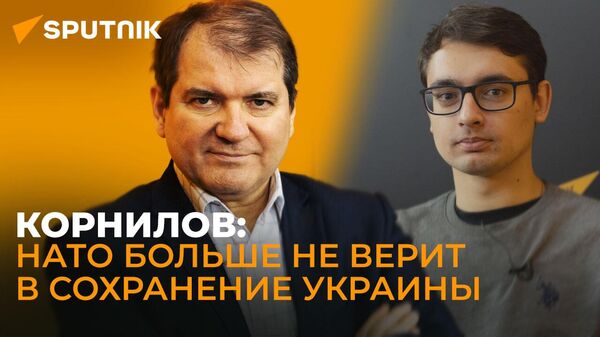 SPUTNIK

КОРНИЛОВ:
НАТО БОЛЬШЕ НЕ ВЕРИТ
В СОХРАНЕНИЕ УКРАИНЫ